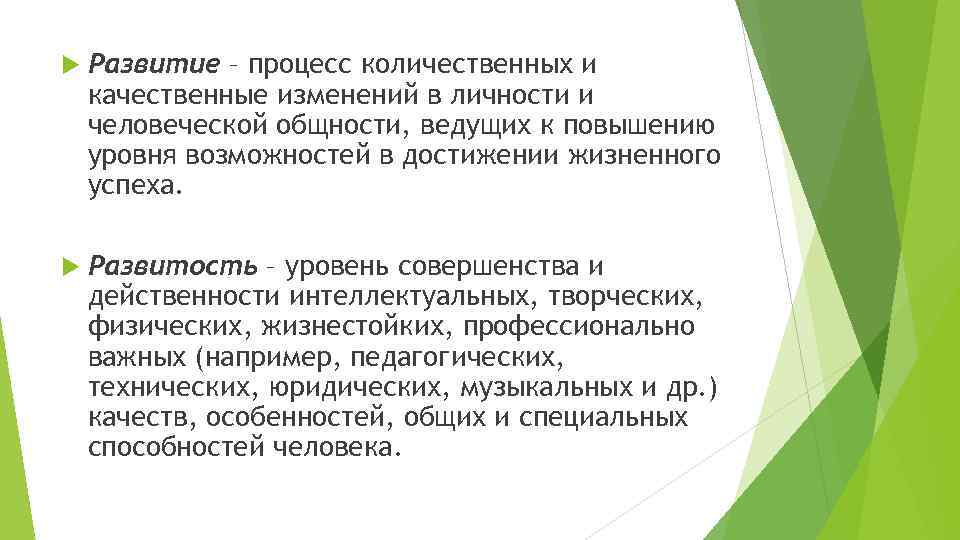 Развитие – процесс количественных и качественные изменений в личности и человеческой общности, ведущих к повышению уровня возможностей в достижении жизненного успеха.

Развитость – уровень совершенства и действенности интеллектуальных, творческих, физических, жизнестойких, профессионально важных (например, педагогических, технических, юридических, музыкальных и др.) качеств, особенностей, общих и специальных способностей человека.